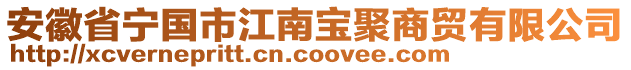 安徽省宁国市江南宝聚商贸有限公司
http://xcvernepritt.cn.coovee.com